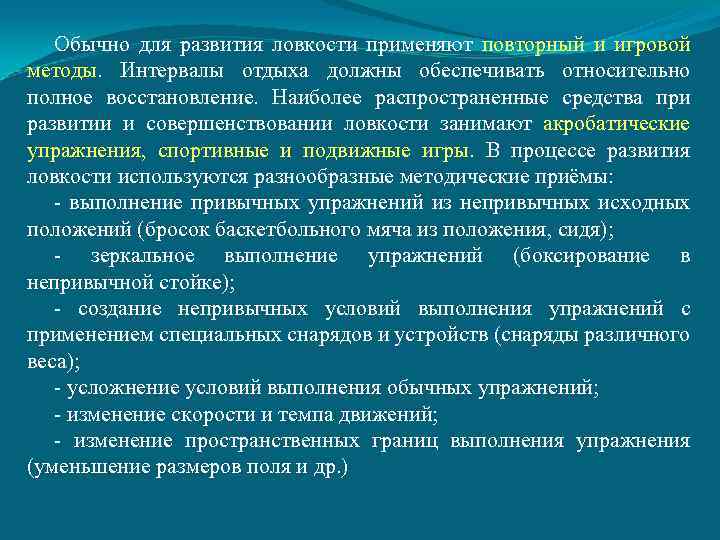 Обычно для развития ловкости применяют повторный и игровой методы. Интервалы отдыха должны обеспечивать относительно полное восстановление. Наиболее распространенные средства при развитии и совершенствовании ловкости занимают акробатические упражнения, спортивные и подвижные игры. В процессе развития ловкости используются разнообразные методические приёмы:

- выполнение привычных упражнений из непривычных исходных положений (бросок баскетбольного мяча из положения, сидя);

- зеркальное выполнение упражнений (боксирование в непривычной стойке);

- создание непривычных условий выполнения упражнений с применением специальных снарядов и устройств (снаряды различного веса);

- усложнение условий выполнения обычных упражнений;

- изменение скорости и темпа движений;

- изменение пространственных границ выполнения упражнения (уменьшение размеров поля и др.)